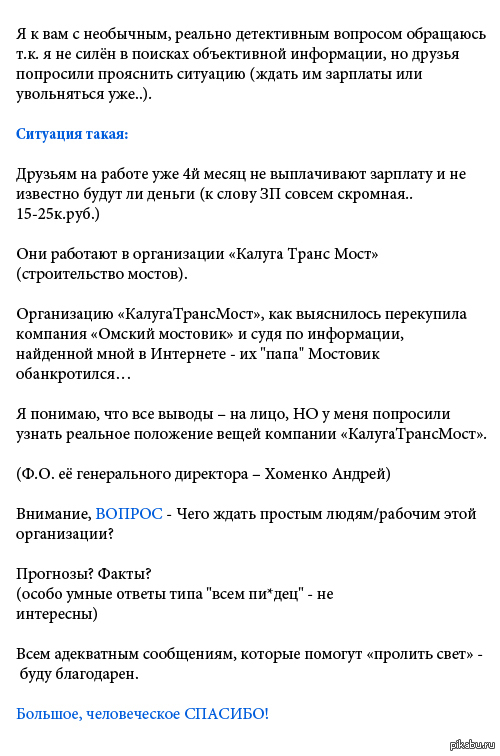 Я к вам с необычным, реально детективным вопросом обращаюсь т.к. я не силён в поисках объективной информации, но друзья попросили прояснить ситуацию (ждать им зарплаты или увольняться уже..).

Ситуация такая:

Друзьям на работе уже 4й месяц не выплачивают зарплату и не известно будут ли деньги (к слову ЗП совсем скромная.. 15-25к.руб.)

Они работают в организации «Калуга Транс Мост» (строительство мостов).

Организацию «КалугаТрансМост», как выяснилось перекупила компания «Омский мостовик» и судя по информации, найденной мной в Интернете - их "папа" Мостовик обанкротился…

Я понимаю, что все выводы – на лицо, НО у меня попросили узнать реальное положение вещей компании «КалугаТрансМост».

(Ф.О. её генерального директора – Хоменко Андрей)

Внимание, ВОПРОС - Чего ждать простым людям/рабочим этой организации?

Прогнозы? Факты?
(особо умные ответы типа "всем пи*дец" - не интересны)

Всем адекватным сообщениям, которые помогут «пролить свет» - буду благодарен.

Большое, человеческое СПАСИБО!

pikabu.ru